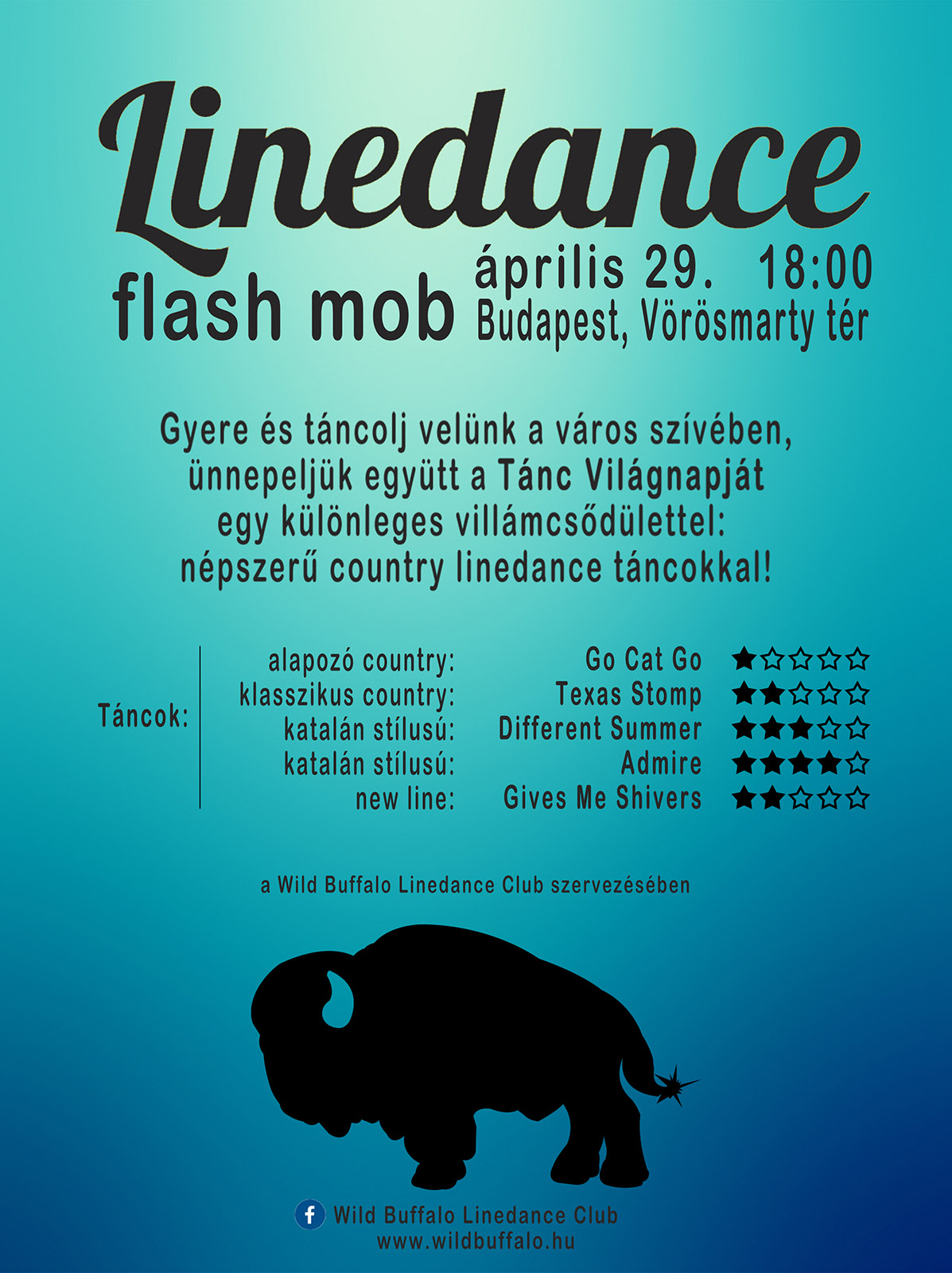 Linedance

flash mob

április 29. 18:00
Budapest, Vörösmarty tér

Gyere és táncolj velünk a város szívében, ünnepeljük együtt a Tánc Világnapját egy különleges villámcsődülettel: népszerű country linedance táncokkal!

Táncok:

alapozó country: Go Cat Go ★☆☆☆☆
klasszikus country: Texas Stomp ★★☆☆☆
katalán stílusú: Different Summer ★★★☆☆
katalán stílusú: Admire ★★★★☆
new line: Gives Me Shivers ★★☆☆☆

a Wild Buffalo Linedance Club szervezésében

Wild Buffalo Linedance Club
www.wildbuffalo.hu